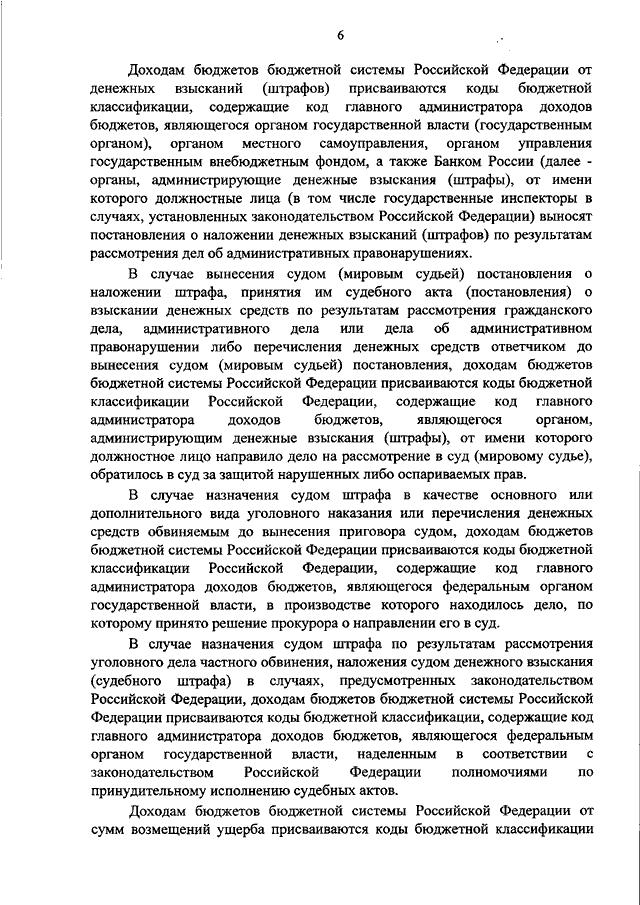 6

Доходам бюджетов бюджетной системы Российской Федерации от денежных взысканий (штрафов) присваиваются коды бюджетной классификации, содержащие код главного администратора доходов бюджетов, являющегося органом государственной власти (государственным органом), органом местного самоуправления, органом управления государственным внебюджетным фондом, а также Банком России (далее - органы, администрирующие денежные взыскания (штрафы), от имени которого должностные лица (в том числе государственные инспекторы в случаях, установленных законодательством Российской Федерации) выносят постановления о наложении денежных взысканий (штрафов) по результатам рассмотрения дел об административных правонарушениях.

В случае вынесения судом (мировым судьей) постановления о наложении штрафа, принятия им судебного акта (постановления) о взыскании денежных средств по результатам рассмотрения гражданского дела, административного дела или дела об административном правонарушении либо перечисления денежных средств ответчиком до вынесения судом (мировым судьей) постановления, доходам бюджетов бюджетной системы Российской Федерации присваиваются коды бюджетной классификации Российской Федерации, содержащие код главного администратора доходов бюджетов, являющегося органом, администрирующим денежные взыскания (штрафы), от имени которого должностное лицо направило дело на рассмотрение в суд (мировому судье), обратилось в суд за защитой нарушенных либо оспариваемых прав.

В случае назначения судом штрафа в качестве основного или дополнительного вида уголовного наказания или перечисления денежных средств обвиняемым до вынесения приговора судом, доходам бюджетов бюджетной системы Российской Федерации присваиваются коды бюджетной классификации Российской Федерации, содержащие код главного администратора доходов бюджетов, являющегося федеральным органом государственной власти, в производстве которого находилось дело, по которому принято решение прокурора о направлении его в суд.

В случае назначения судом штрафа по результатам рассмотрения уголовного дела частного обвинения, наложения судом денежного взыскания (судебного штрафа) в случаях, предусмотренных законодательством Российской Федерации, доходам бюджетов бюджетной системы Российской Федерации присваиваются коды бюджетной классификации, содержащие код главного администратора доходов бюджетов, являющегося федеральным органом государственной власти, наделенным в соответствии с законодательством Российской Федерации полномочиями по принудительному исполнению судебных актов.

Доходам бюджетов бюджетной системы Российской Федерации от сумм возмещений ущерба присваиваются коды бюджетной классификации